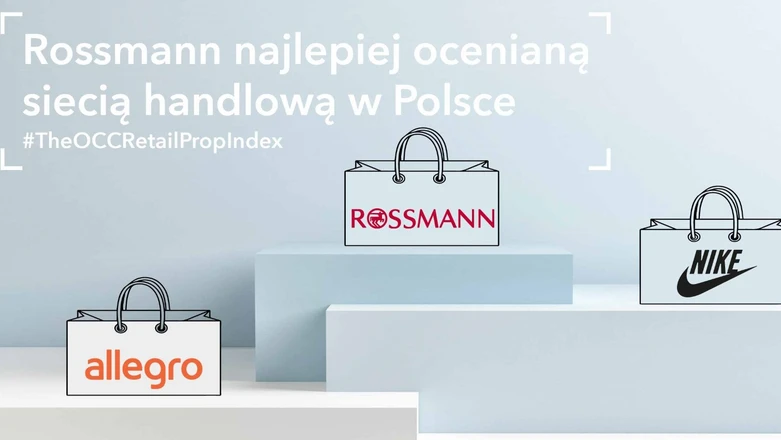 Rossmann najlepiej ocenianą siecią handlową w Polsce
#TheOCCRetailPropIndex

ROSSMANN

NIKE

allegro